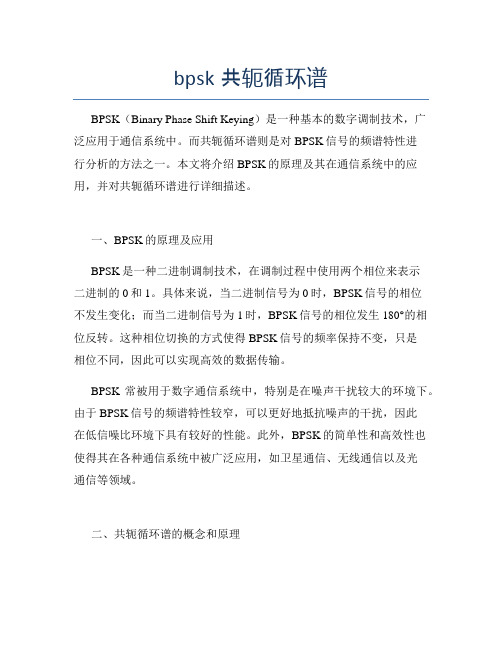 bpsk 共轭循环谱

BPSK（Binary Phase Shift Keying）是一种基本的数字调制技术，广泛应用于通信系统中。而共轭循环谱则是对 BPSK 信号的频谱特性进行分析的方法之一。本文将介绍 BPSK 的原理及其在通信系统中的应用，并对共轭循环谱进行详细描述。

一、BPSK 的原理及应用

BPSK 是一种二进制调制技术，在调制过程中使用两个相位来表示二进制的 0 和 1。具体来说，当二进制信号为 0 时，BPSK 信号的相位不发生变化；而当二进制信号为 1 时，BPSK 信号的相位发生 180°的相位反转。这种相位切换的方式使得 BPSK 信号的频率保持不变，只是相位不同，因此可以实现高效的数据传输。

BPSK 常被用于数字通信系统中，特别是在噪声干扰较大的环境下。由于 BPSK 信号的频谱特性较窄，可以更好地抵抗噪声的干扰，因此在低信噪比环境下具有较好的性能。此外，BPSK 的简单性和高效性也使得其在各种通信系统中被广泛应用，如卫星通信、无线通信以及光通信等领域。

二、共轭循环谱的概念和原理